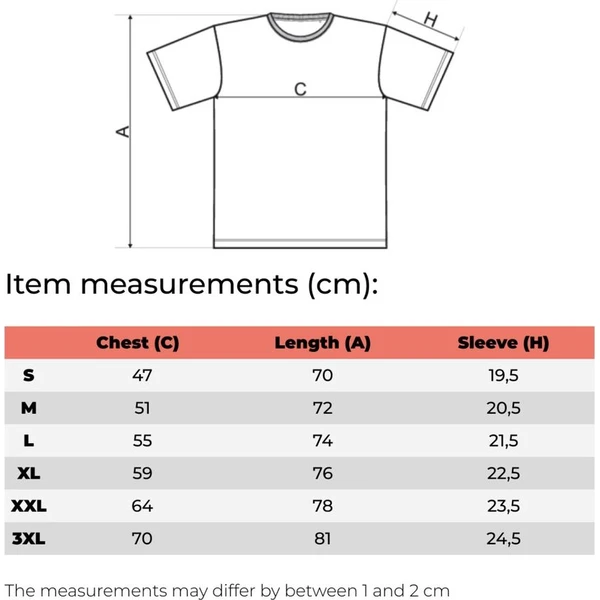 H

C

A

Item measurements (cm):

| | Chest (C) | Length (A) | Sleeve (H) |
|---|---|---|---|
| S | 47 | 70 | 19,5 |
| M | 51 | 72 | 20,5 |
| L | 55 | 74 | 21,5 |
| XL | 59 | 76 | 22,5 |
| XXL | 64 | 78 | 23,5 |
| 3XL | 70 | 81 | 24,5 |

The measurements may differ by between 1 and 2 cm